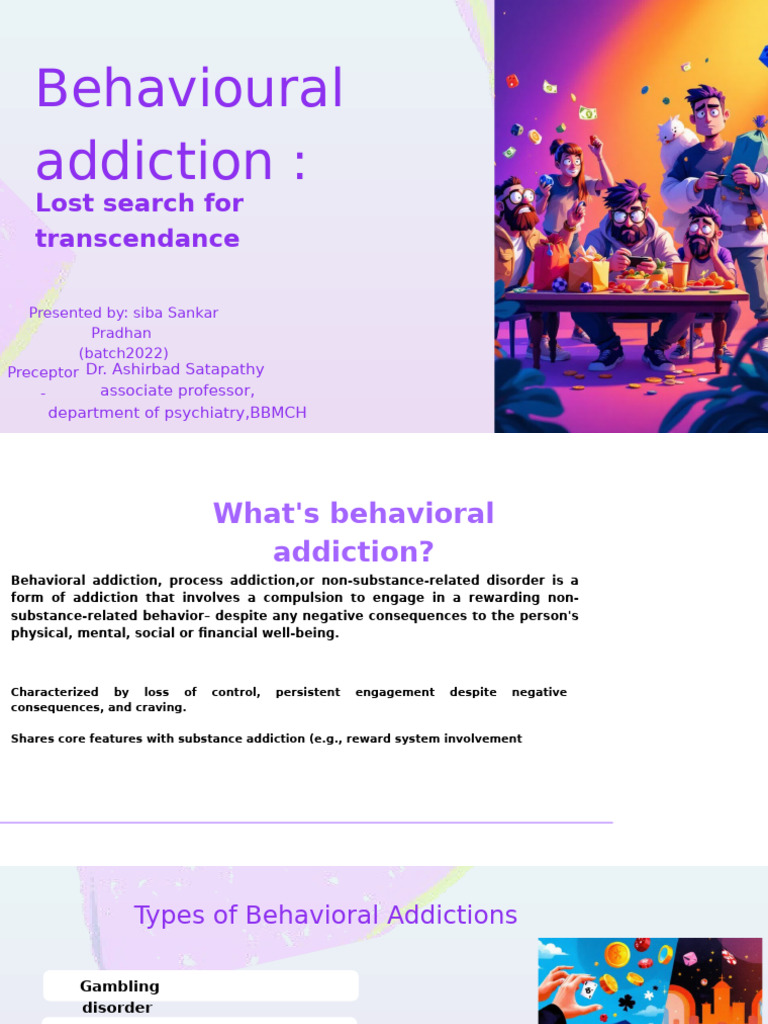 Behavioural addiction :

Lost search for transcendance

Presented by: siba Sankar Pradhan (batch2022)

Preceptor - Dr. Ashirbad Satapathy associate professor, department of psychiatry,BBMCH

What's behavioral addiction?

Behavioral addiction, process addiction,or non-substance-related disorder is a form of addiction that involves a compulsion to engage in a rewarding non-substance-related behavior– despite any negative consequences to the person's physical, mental, social or financial well-being.

Characterized by loss of control, persistent engagement despite negative consequences, and craving.

Shares core features with substance addiction (e.g., reward system involvement

Types of Behavioral Addictions

Gambling disorder